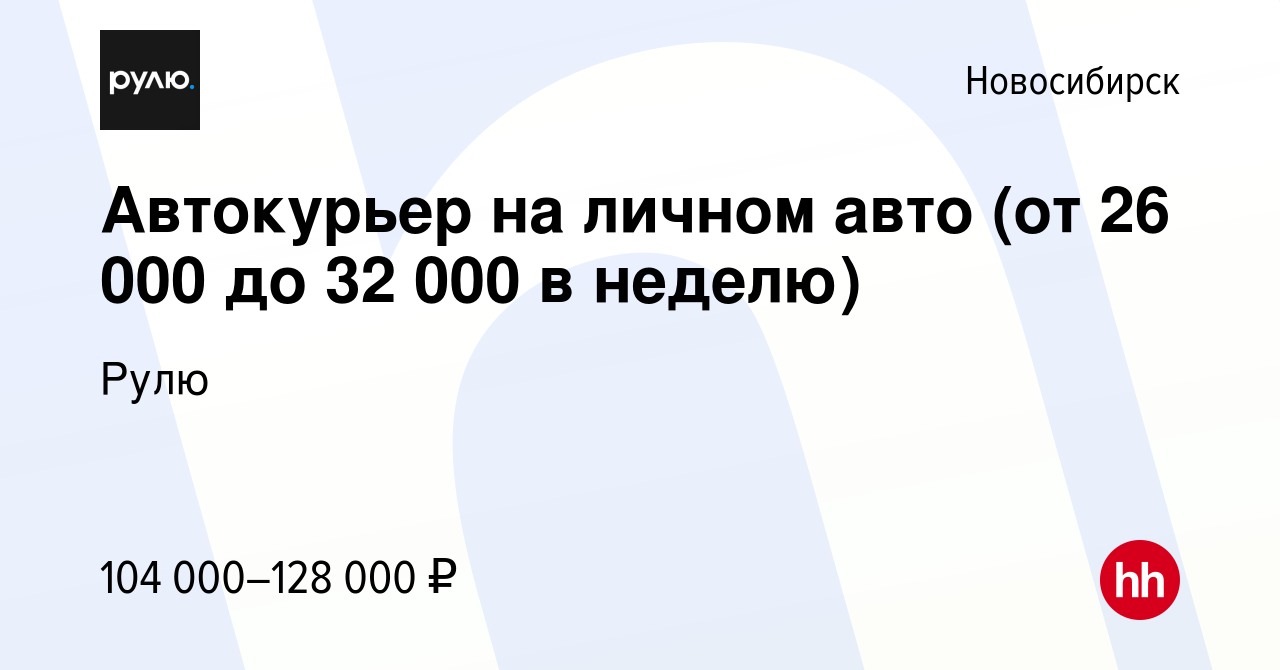 рулю.

Новосибирск

Автокурьер на личном авто (от 26 000 до 32 000 в неделю)

Рулю

104 000–128 000 ₽

hh